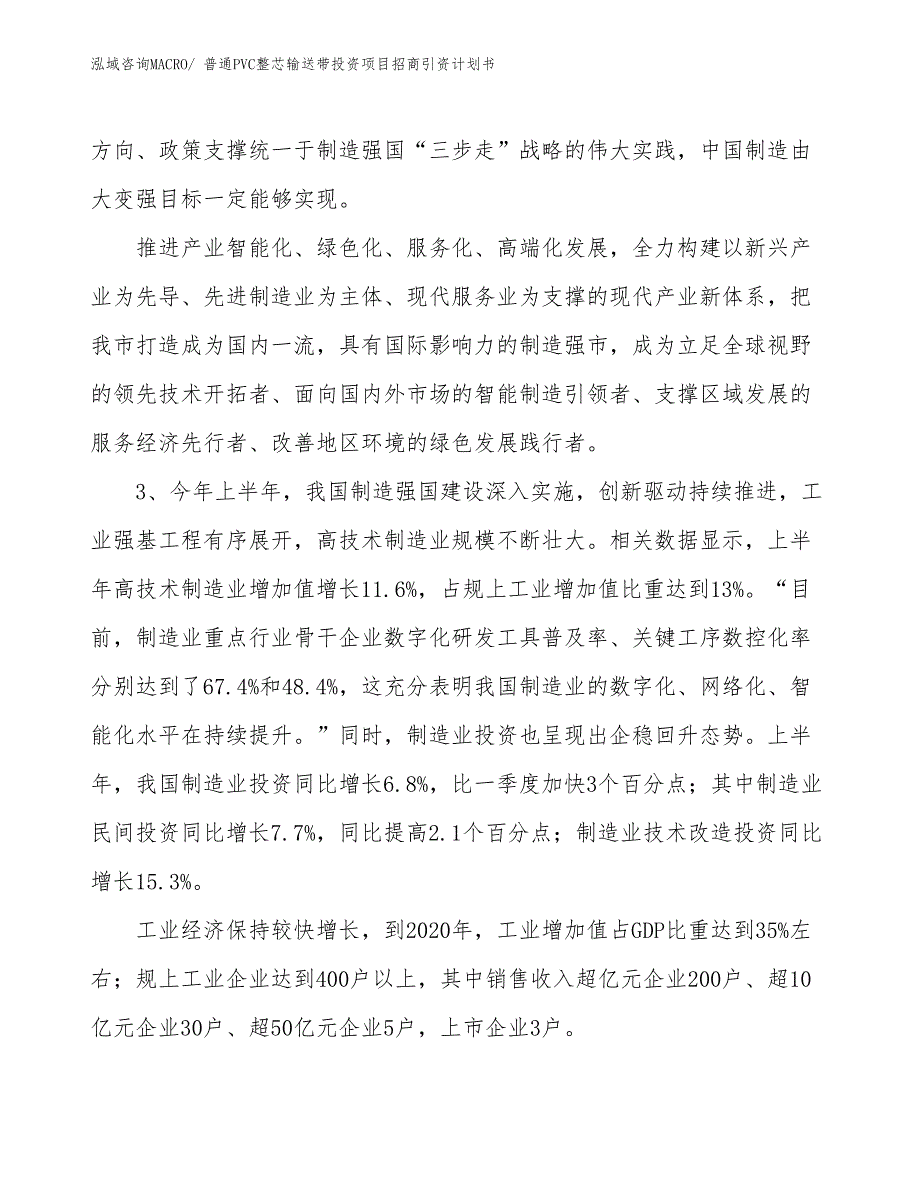 泓域咨询MACRO/ 普通PVC整芯输送带投资项目招商引资计划书

方向、政策支撑统一于制造强国“三步走”战略的伟大实践，中国制造由大变强目标一定能够实现。

推进产业智能化、绿色化、服务化、高端化发展，全力构建以新兴产业为先导、先进制造业为主体、现代服务业为支撑的现代产业新体系，把我市打造成为国内一流，具有国际影响力的制造强市，成为立足全球视野的领先技术开拓者、面向国内外市场的智能制造引领者、支撑区域发展的服务经济先行者、改善地区环境的绿色发展践行者。

3、今年上半年，我国制造强国建设深入实施，创新驱动持续推进，工业强基工程有序展开，高技术制造业规模不断壮大。相关数据显示，上半年高技术制造业增加值增长11.6%，占规上工业增加值比重达到13%。“目前，制造业重点行业骨干企业数字化研发工具普及率、关键工序数控化率分别达到了67.4%和48.4%，这充分表明我国制造业的数字化、网络化、智能化水平在持续提升。”同时，制造业投资也呈现出企稳回升态势。上半年，我国制造业投资同比增长6.8%，比一季度加快3个百分点；其中制造业民间投资同比增长7.7%，同比提高2.1个百分点；制造业技术改造投资同比增长15.3%。

工业经济保持较快增长，到2020年，工业增加值占GDP比重达到35%左右；规上工业企业达到400户以上，其中销售收入超亿元企业200户、超10亿元企业30户、超50亿元企业5户，上市企业3户。